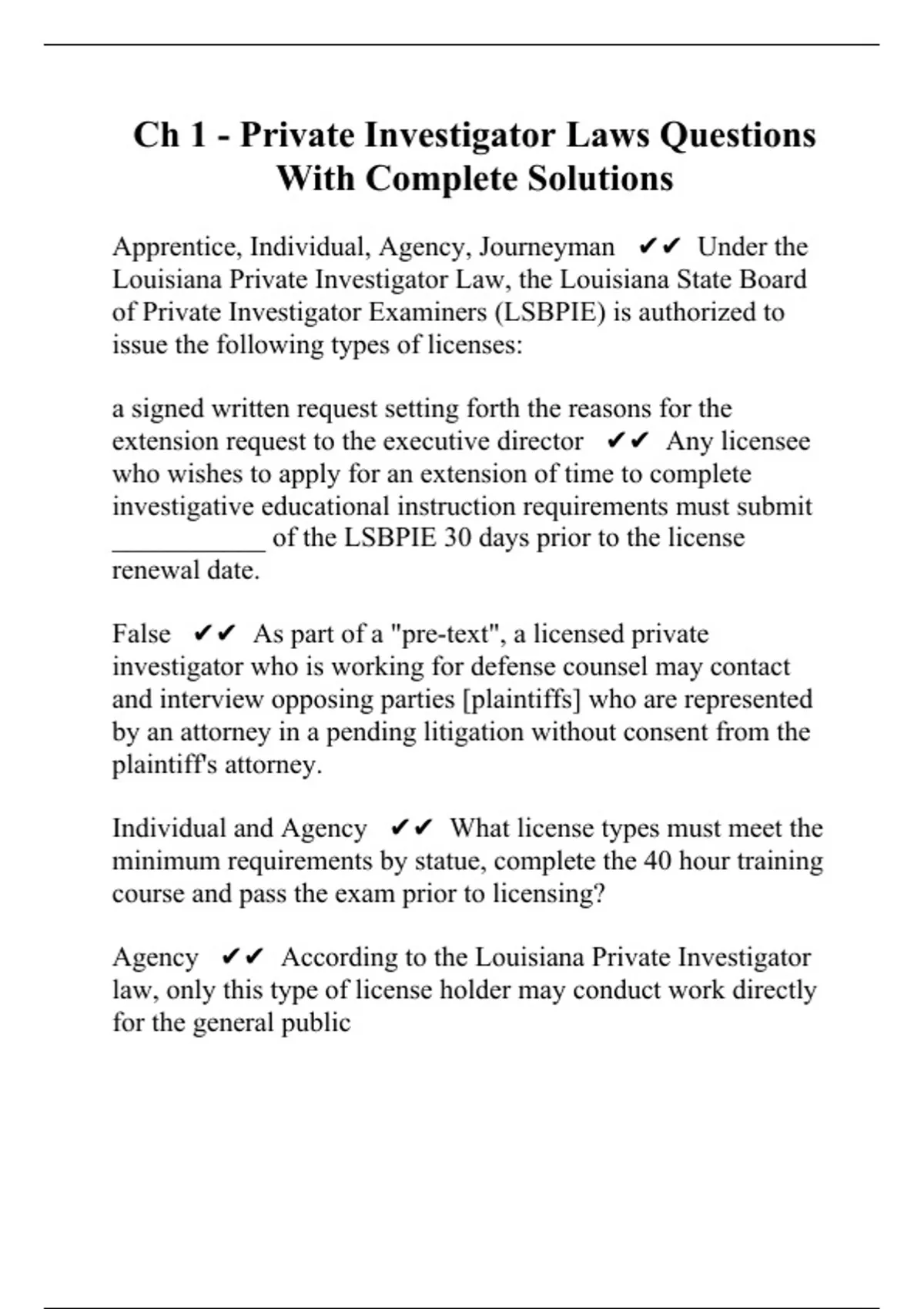 Ch 1 - Private Investigator Laws Questions With Complete Solutions

Apprentice, Individual, Agency, Journeyman ✔✔ Under the Louisiana Private Investigator Law, the Louisiana State Board of Private Investigator Examiners (LSBPIE) is authorized to issue the following types of licenses:

a signed written request setting forth the reasons for the extension request to the executive director ✔✔ Any licensee who wishes to apply for an extension of time to complete investigative educational instruction requirements must submit ___________ of the LSBPIE 30 days prior to the license renewal date.

False ✔✔ As part of a "pre-text", a licensed private investigator who is working for defense counsel may contact and interview opposing parties [plaintiffs] who are represented by an attorney in a pending litigation without consent from the plaintiff's attorney.

Individual and Agency ✔✔ What license types must meet the minimum requirements by statue, complete the 40 hour training course and pass the exam prior to licensing?

Agency ✔✔ According to the Louisiana Private Investigator law, only this type of license holder may conduct work directly for the general public